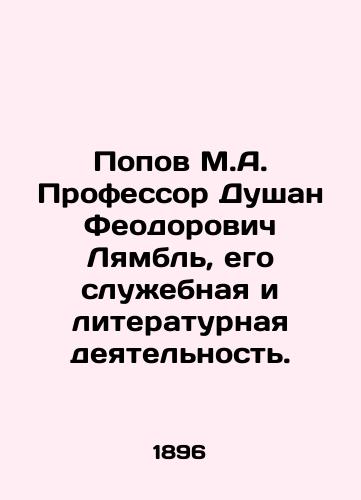 Попов М.А. Профессор Душан Феодорович Лямбль, его служебная и литературная деятельность.

1896